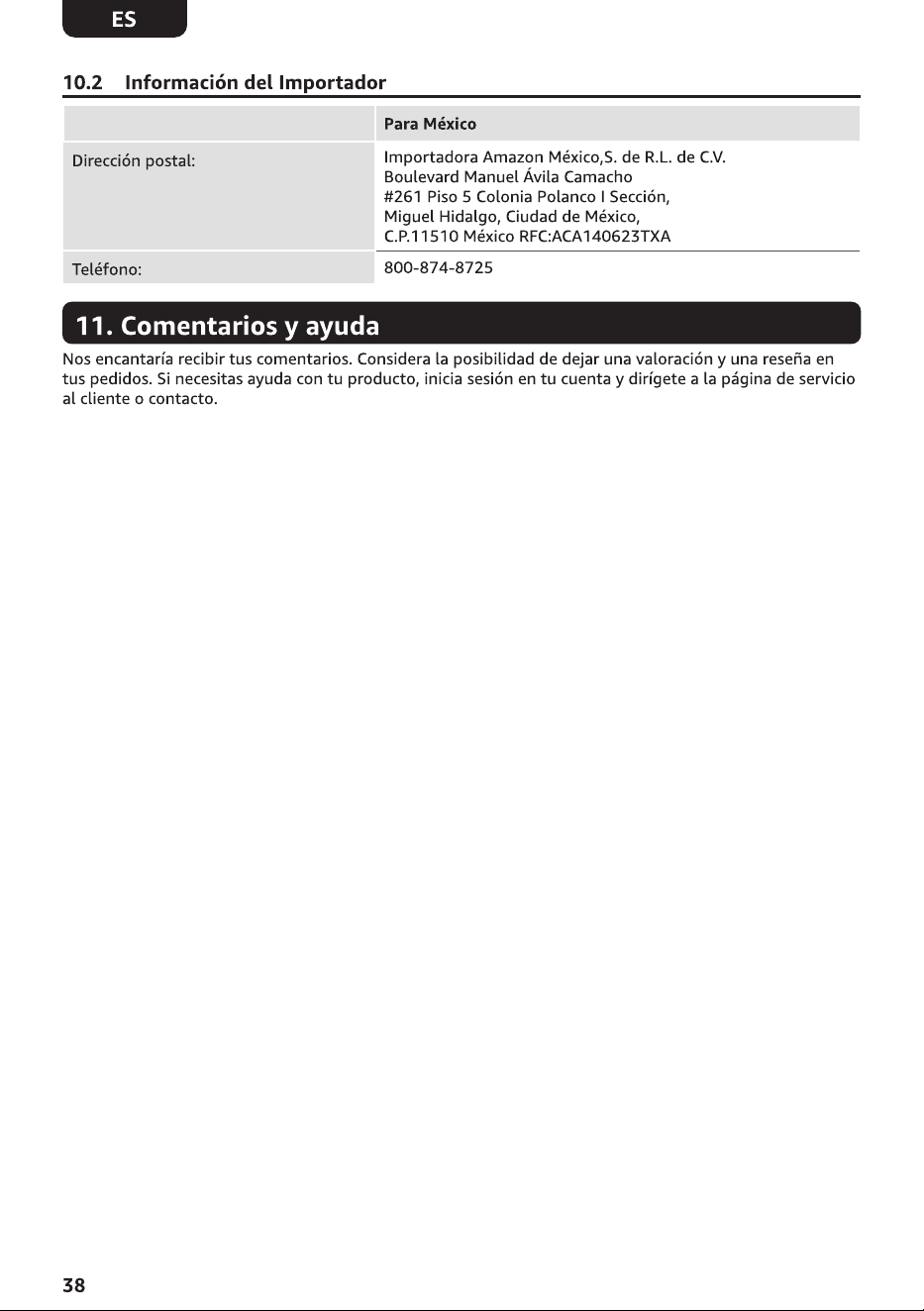 ES

10.2 Información del Importador

|  | Para México |
|---|---|
| Dirección postal: | Importadora Amazon México,S. de R.L. de C.V. Boulevard Manuel Ávila Camacho #261 Piso 5 Colonia Polanco I Sección, Miguel Hidalgo, Ciudad de México, C.P.11510 México RFC:ACA140623TXA |
| Teléfono: | 800-874-8725 |

11. Comentarios y ayuda

Nos encantaría recibir tus comentarios. Considera la posibilidad de dejar una valoración y una reseña en tus pedidos. Si necesitas ayuda con tu producto, inicia sesión en tu cuenta y dirígete a la página de servicio al cliente o contacto.

38